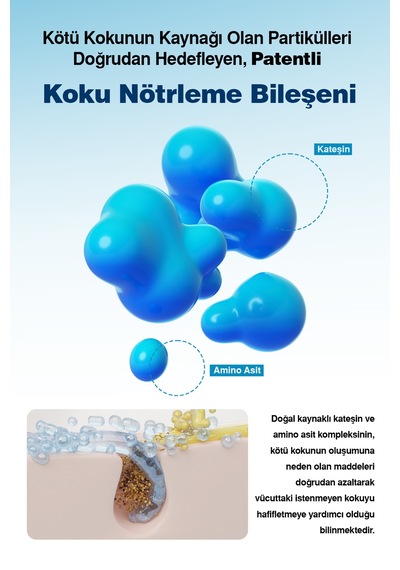 Kötü Kokunun Kaynağı Olan Partikülleri Doğrudan Hedefleyen, Patentli

Koku Nötrleme Bileşeni

Kateşin

Amino Asit

Doğal kaynaklı kateşin ve amino asit kompleksinin, kötü kokunun oluşumuna neden olan maddeleri doğrudan azaltarak vücuttaki istenmeyen kokuyu hafifletmeye yardımcı olduğu bilinmektedir.